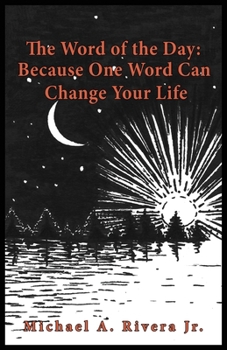 The Word of the Day: Because One Word Can Change Your Life

Michael A. Rivera Jr.